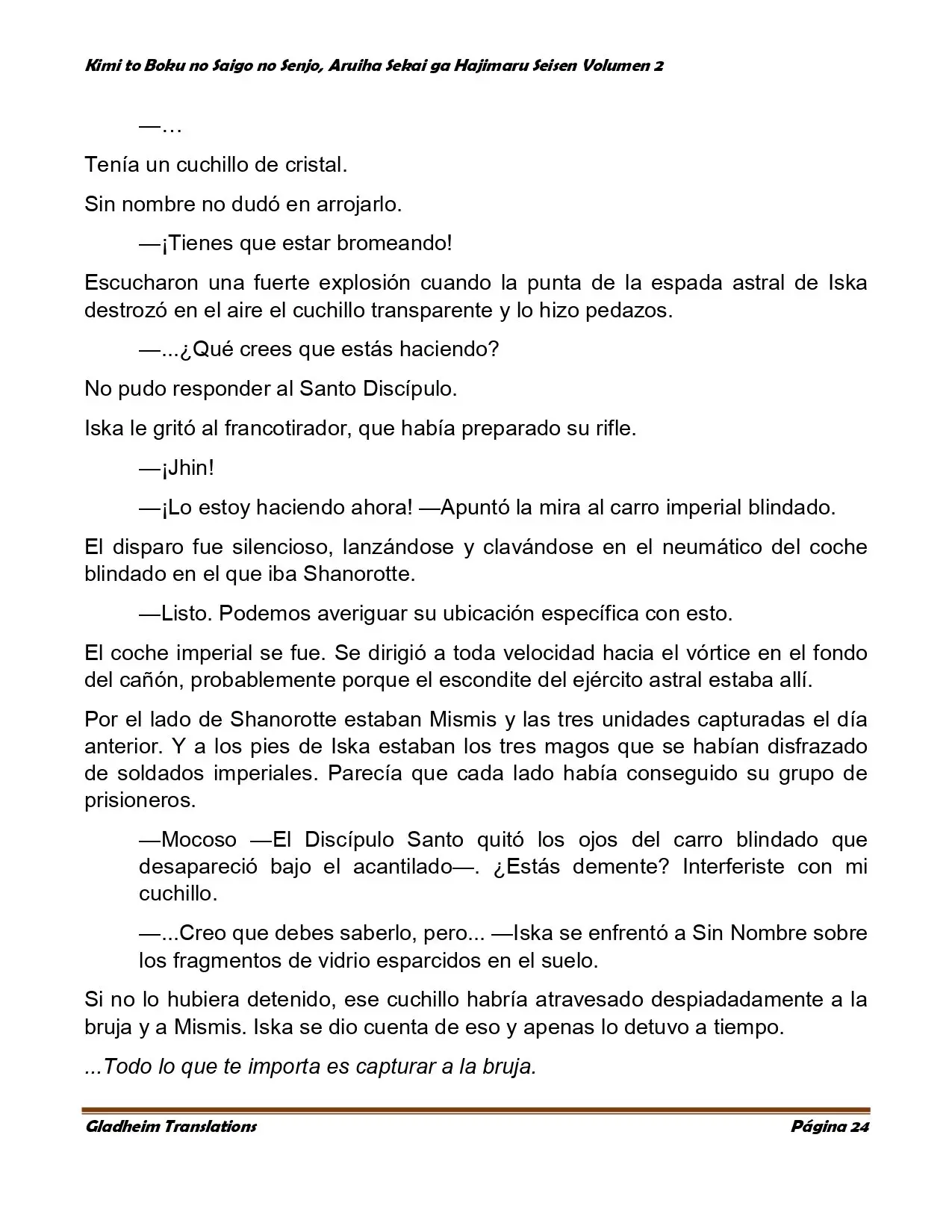 Kimi to Boku no Saigo no Senjo, Aruiha Sekai ga Hajimaru Seisen Volumen 2

—…

Tenía un cuchillo de cristal.

Sin nombre no dudó en arrojarlo.

—¡Tienes que estar bromeando!

Escucharon una fuerte explosión cuando la punta de la espada astral de Iska destrozó en el aire el cuchillo transparente y lo hizo pedazos.

—...¿Qué crees que estás haciendo?

No pudo responder al Santo Discípulo.

Iska le gritó al francotirador, que había preparado su rifle.

—¡Jhin!

—¡Lo estoy haciendo ahora! —Apuntó la mira al carro imperial blindado.

El disparo fue silencioso, lanzándose y clavándose en el neumático del coche blindado en el que iba Shanorotte.

—Listo. Podemos averiguar su ubicación específica con esto.

El coche imperial se fue. Se dirigió a toda velocidad hacia el vórtice en el fondo del cañón, probablemente porque el escondite del ejército astral estaba allí.

Por el lado de Shanorotte estaban Mismis y las tres unidades capturadas el día anterior. Y a los pies de Iska estaban los tres magos que se habían disfrazado de soldados imperiales. Parecía que cada lado había conseguido su grupo de prisioneros.

—Mocoso —El Discípulo Santo quitó los ojos del carro blindado que desapareció bajo el acantilado—. ¿Estás demente? Interferiste con mi cuchillo.

—...Creo que debes saberlo, pero... —Iska se enfrentó a Sin Nombre sobre los fragmentos de vidrio esparcidos en el suelo.

Si no lo hubiera detenido, ese cuchillo habría atravesado despiadadamente a la bruja y a Mismis. Iska se dio cuenta de eso y apenas lo detuvo a tiempo.

...Todo lo que te importa es capturar a la bruja.

Gladheim Translations

Página 24